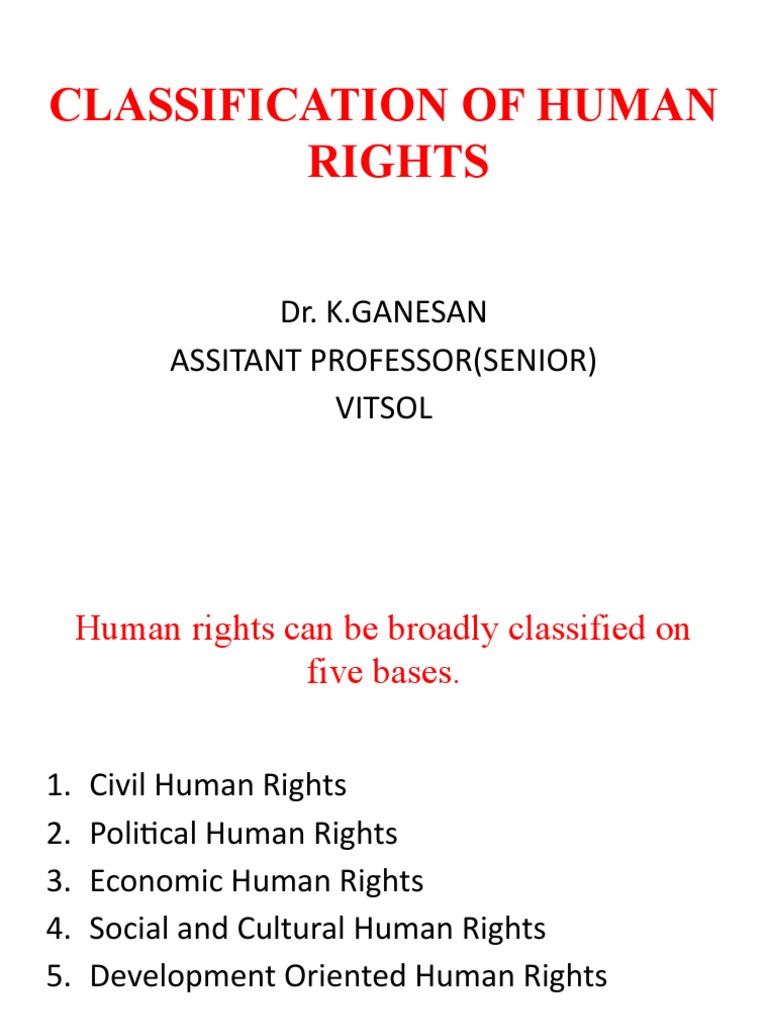 CLASSIFICATION OF HUMAN RIGHTS

Dr. K.GANESAN
ASSITANT PROFESSOR(SENIOR)
VITSOL

Human rights can be broadly classified on five bases.

1. Civil Human Rights
2. Political Human Rights
3. Economic Human Rights
4. Social and Cultural Human Rights
5. Development Oriented Human Rights